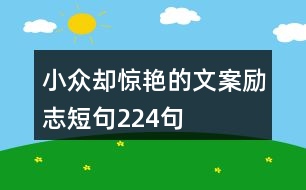 小众却惊艳的文案励志短句224句